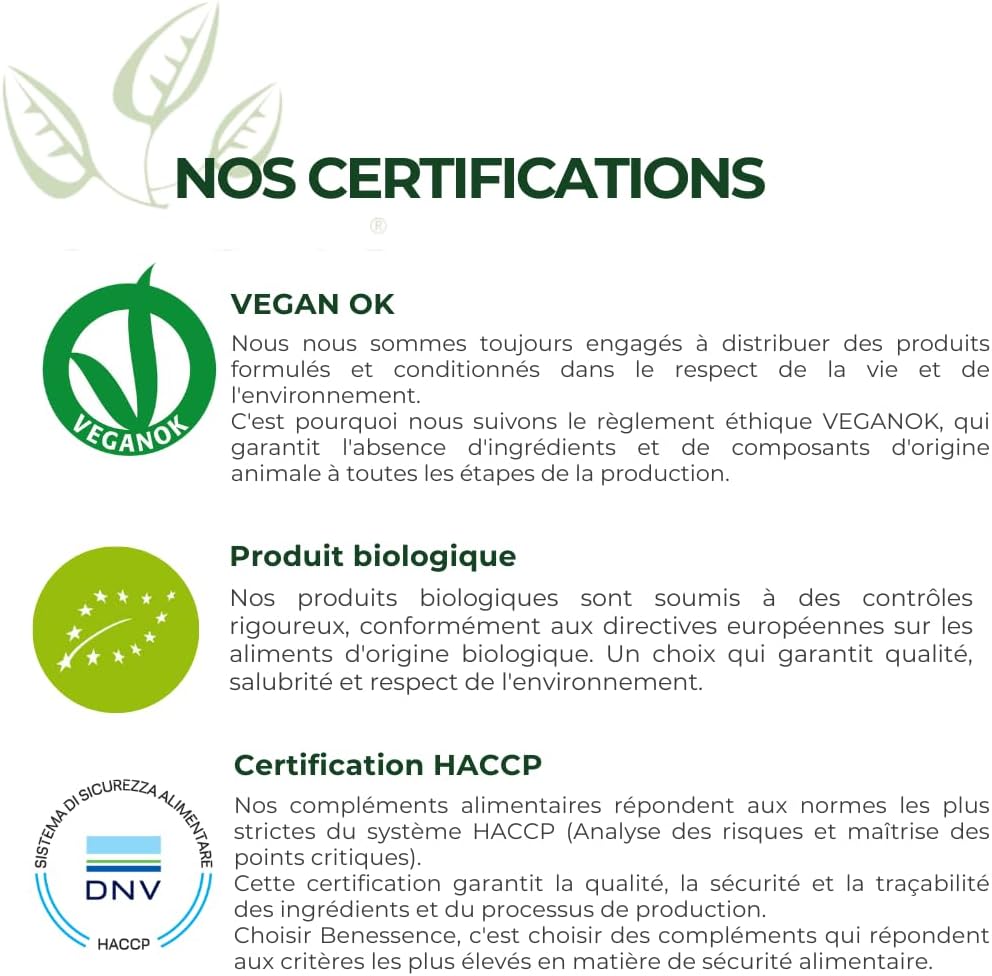 NOS CERTIFICATIONS

®

VEGANOK

VEGAN OK

Nous nous sommes toujours engagés à distribuer des produits formulés et conditionnés dans le respect de la vie et de l'environnement.
C'est pourquoi nous suivons le règlement éthique VEGANOK, qui garantit l'absence d'ingrédients et de composants d'origine animale à toutes les étapes de la production.

Produit biologique

Nos produits biologiques sont soumis à des contrôles rigoureux, conformément aux directives européennes sur les aliments d'origine biologique. Un choix qui garantit qualité, salubrité et respect de l'environnement.

SISTEMA DI SICUREZZA ALIMENTARE
DNV
HACCP

Certification HACCP

Nos compléments alimentaires répondent aux normes les plus strictes du système HACCP (Analyse des risques et maîtrise des points critiques).
Cette certification garantit la qualité, la sécurité et la traçabilité des ingrédients et du processus de production.
Choisir Benessence, c'est choisir des compléments qui répondent aux critères les plus élevés en matière de sécurité alimentaire.